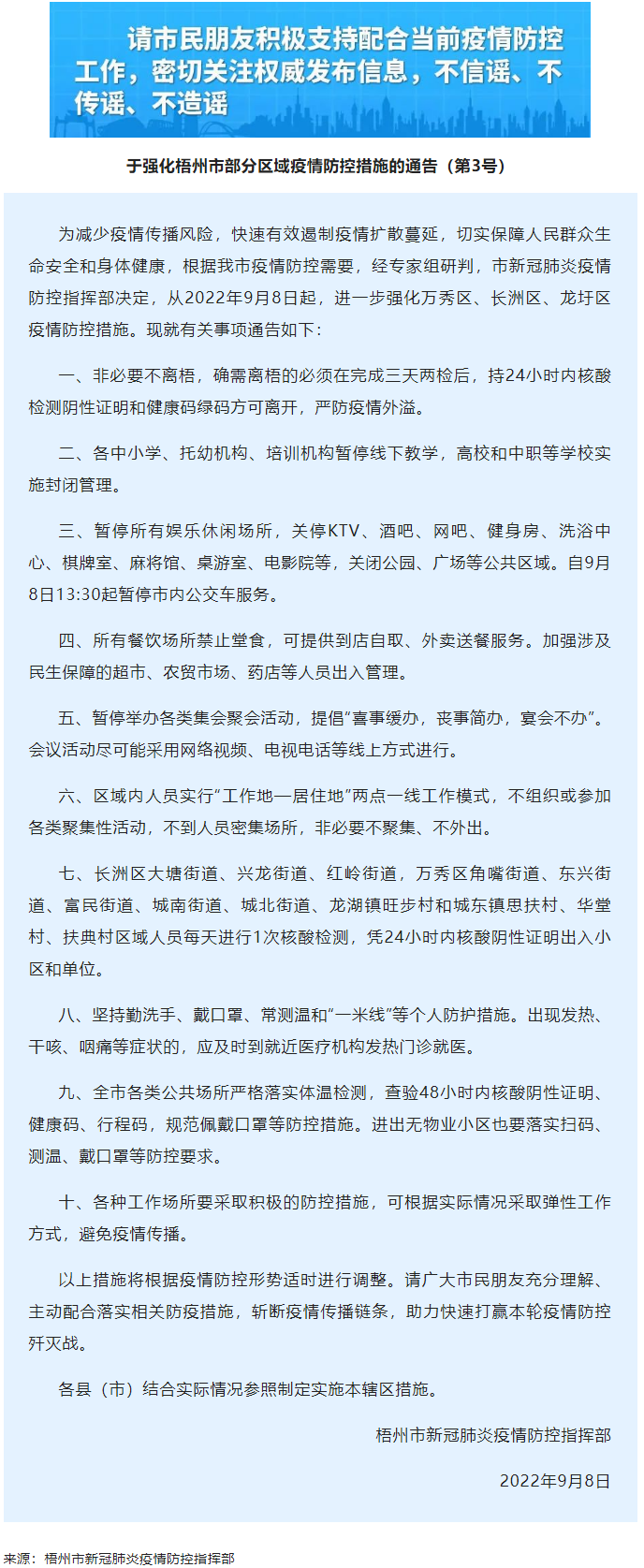 请市民朋友积极支持配合当前疫情防控工作，密切关注权威发布信息，不信谣、不传谣、不造谣

于强化梧州市部分区域疫情防控措施的通告（第3号）

为减少疫情传播风险，快速有效遏制疫情扩散蔓延，切实保障人民群众生命安全和身体健康，根据我市疫情防控需要，经专家组研判，市新冠肺炎疫情防控指挥部决定，从2022年9月8日起，进一步强化万秀区、长洲区、龙圩区疫情防控措施。现就有关事项通告如下：

一、非必要不离梧，确需离梧的必须在完成三天两检后，持24小时内核酸检测阴性证明和健康码绿码方可离开，严防疫情外溢。

二、各中小学、托幼机构、培训机构暂停线下教学，高校和中职等学校实施封闭管理。

三、暂停所有娱乐休闲场所，关停KTV、酒吧、网吧、健身房、洗浴中心、棋牌室、麻将馆、桌游室、电影院等，关闭公园、广场等公共区域。自9月8日13:30起暂停市内公交车服务。

四、所有餐饮场所禁止堂食，可提供到店自取、外卖送餐服务。加强涉及民生保障的超市、农贸市场、药店等人员出入管理。

五、暂停举办各类集会聚会活动，提倡“喜事缓办，丧事简办，宴会不办”。会议活动尽可能采用网络视频、电视电话等线上方式进行。

六、区域内人员实行“工作地—居住地”两点一线工作模式，不组织或参加各类聚集性活动，不到人员密集场所，非必要不聚集、不外出。

七、长洲区大塘街道、兴龙街道、红岭街道，万秀区角嘴街道、东兴街道、富民街道、城南街道、城北街道、龙湖镇旺步村和城东镇思扶村、华堂村、扶典村区域人员每天进行1次核酸检测，凭24小时内核酸阴性证明出入小区和单位。

八、坚持勤洗手、戴口罩、常测温和“一米线”等个人防护措施。出现发热、干咳、咽痛等症状的，应及时到就近医疗机构发热门诊就医。

九、全市各类公共场所严格落实体温检测，查验48小时内核酸阴性证明、健康码、行程码，规范佩戴口罩等防控措施。进出无物业小区也要落实扫码、测温、戴口罩等防控要求。

十、各种工作场所要采取积极的防控措施，可根据实际情况采取弹性工作方式，避免疫情传播。

以上措施将根据疫情防控形势适时进行调整。请广大市民朋友充分理解、主动配合落实相关防疫措施，斩断疫情传播链条，助力快速打赢本轮疫情防控歼灭战。

各县（市）结合实际情况参照制定实施本辖区措施。

梧州市新冠肺炎疫情防控指挥部

2022年9月8日

来源：梧州市新冠肺炎疫情防控指挥部